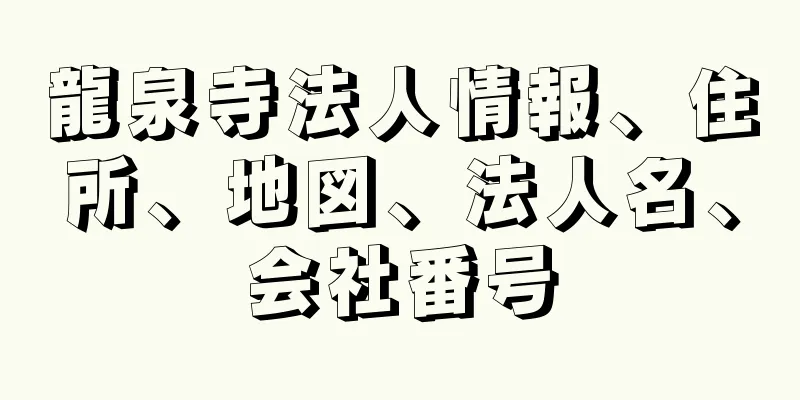 龍泉寺法人情報、住所、地図、法人名、会社番号